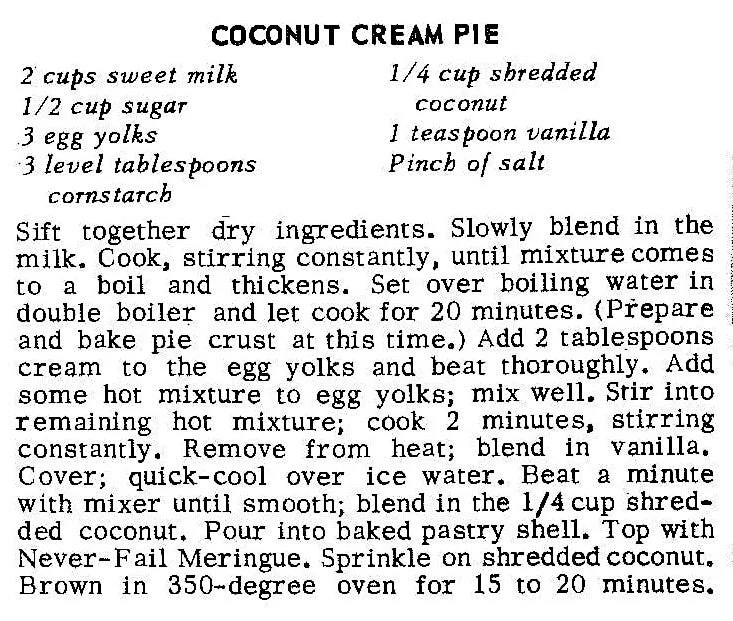 COCONUT CREAM PIE

2 cups sweet milk
1/2 cup sugar
3 egg yolks
3 level tablespoons cornstarch

1/4 cup shredded coconut
1 teaspoon vanilla
Pinch of salt

Sift together dry ingredients. Slowly blend in the milk. Cook, stirring constantly, until mixture comes to a boil and thickens. Set over boiling water in double boiler and let cook for 20 minutes. (Prepare and bake pie crust at this time.) Add 2 tablespoons cream to the egg yolks and beat thoroughly. Add some hot mixture to egg yolks; mix well. Stir into remaining hot mixture; cook 2 minutes, stirring constantly. Remove from heat; blend in vanilla. Cover; quick-cool over ice water. Beat a minute with mixer until smooth; blend in the 1/4 cup shredded coconut. Pour into baked pastry shell. Top with Never-Fail Meringue. Sprinkle on shredded coconut. Brown in 350-degree oven for 15 to 20 minutes.